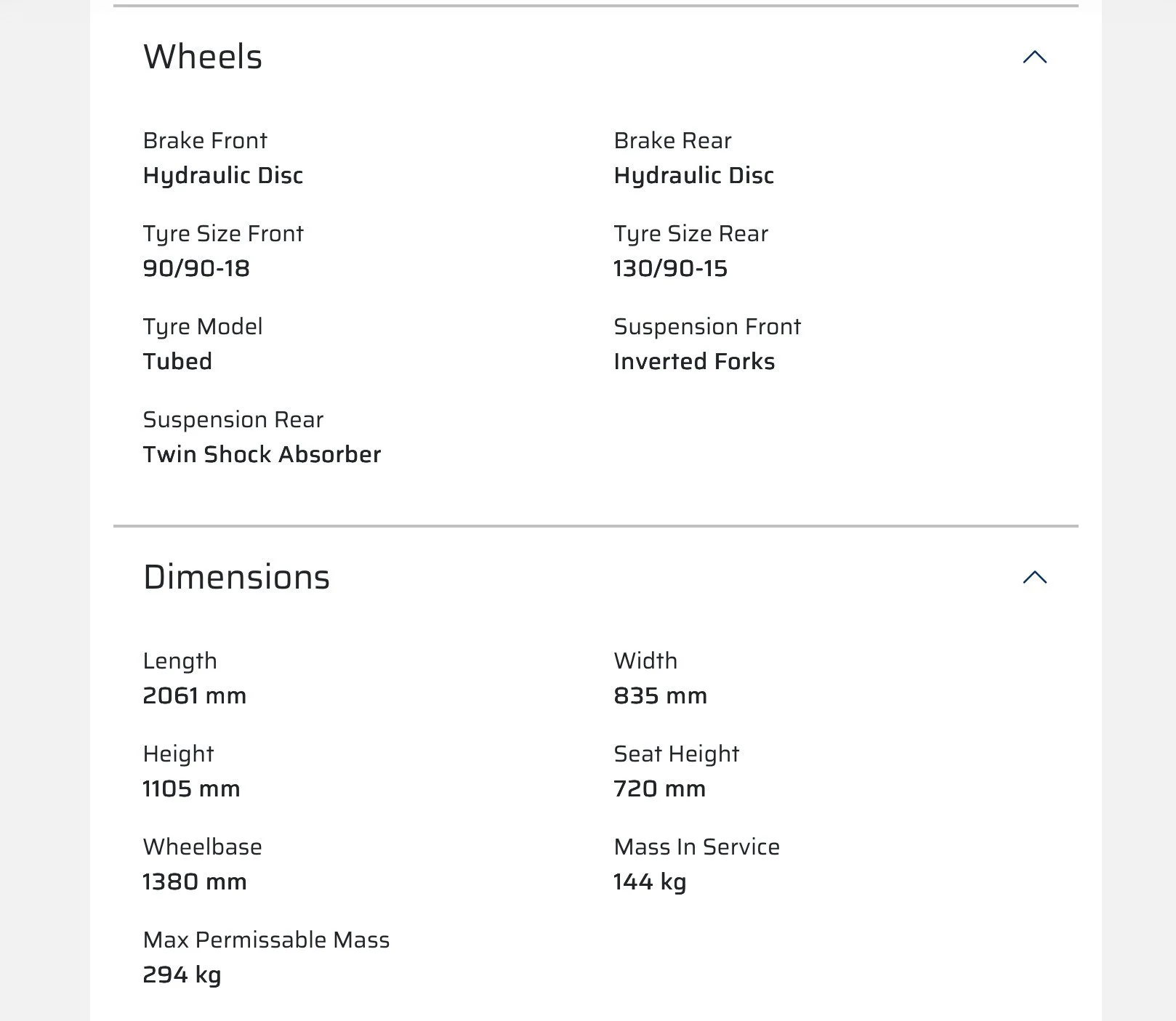 Wheels

Brake Front
Hydraulic Disc

Brake Rear
Hydraulic Disc

Tyre Size Front
90/90-18

Tyre Size Rear
130/90-15

Tyre Model
Tubed

Suspension Front
Inverted Forks

Suspension Rear
Twin Shock Absorber

Dimensions

Length
2061 mm

Width
835 mm

Height
1105 mm

Seat Height
720 mm

Wheelbase
1380 mm

Mass In Service
144 kg

Max Permissable Mass
294 kg